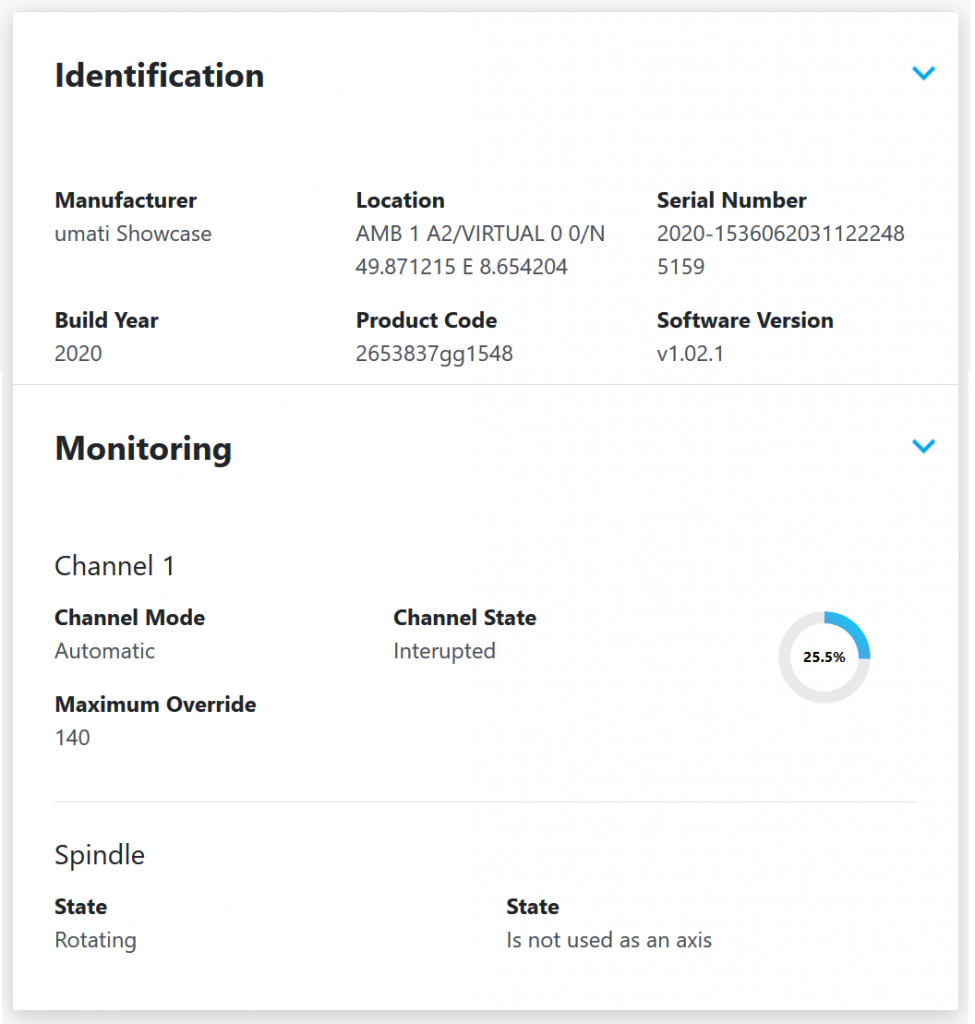 Identification

Manufacturer
umati Showcase

Location
AMB 1 A2/VIRTUAL 0 0/N 49.871215 E 8.654204

Serial Number
2020-15360620311222485159

Build Year
2020

Product Code
2653837gg1548

Software Version
v1.02.1

Monitoring

Channel 1

Channel Mode
Automatic

Channel State
Interupted

25.5%

Maximum Override
140

Spindle

State
Rotating

State
Is not used as an axis